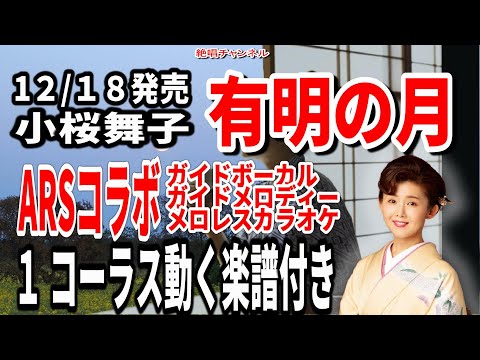 絶唱チャンネル

12/18発売
小桜舞子

有明の月

ARSコラボ
ガイドボーカル
ガイドメロディー
メロレスカラオケ

1コーラス動く楽譜付き